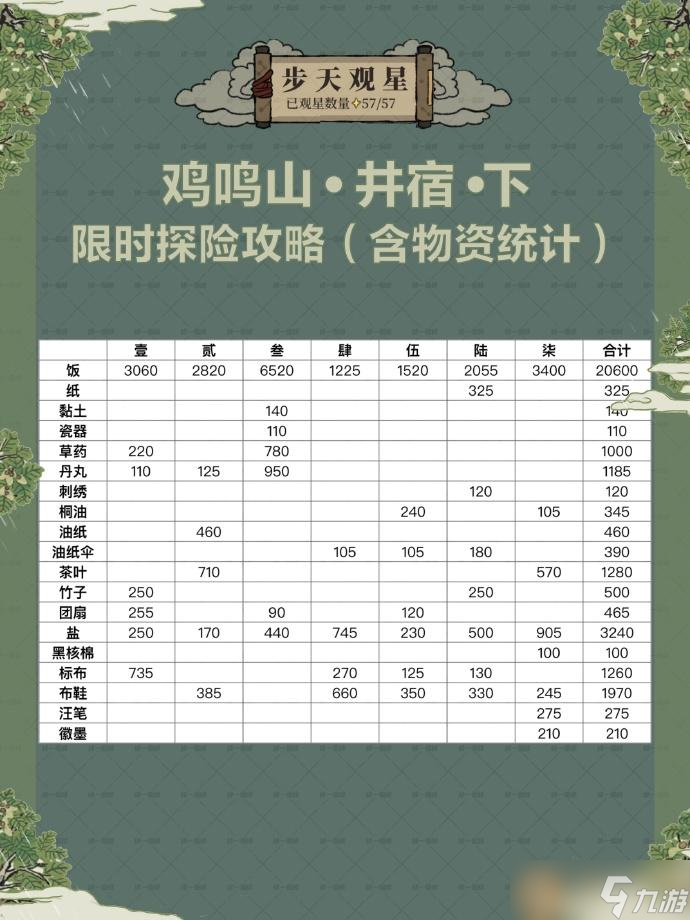 步天观星
已观星数量 57/57

鸡鸣山·井宿·下
限时探险攻略（含物资统计）

| | 壹 | 贰 | 叁 | 肆 | 伍 | 陆 | 柒 | 合计 |
|---|---|---|---|---|---|---|---|---|
| 饭 | 3060 | 2820 | 6520 | 1225 | 1520 | 2055 | 3400 | 20600 |
| 纸 | | | | | | 325 | | 325 |
| 黏土 | | | 140 | | | | | 140 |
| 瓷器 | | | 110 | | | | | 110 |
| 草药 | 220 | | 780 | | | | | 1000 |
| 丹丸 | 110 | 125 | 950 | | | | | 1185 |
| 刺绣 | | | | | | 120 | | 120 |
| 桐油 | | | | | 240 | | 105 | 345 |
| 油纸 | | 460 | | | | | | 460 |
| 油纸伞 | | | | 105 | 105 | 180 | | 390 |
| 茶叶 | | 710 | | | | | 570 | 1280 |
| 竹子 | 250 | | | | | 250 | | 500 |
| 团扇 | 255 | | 90 | | 120 | | | 465 |
| 盐 | 250 | 170 | 440 | 745 | 230 | 500 | 905 | 3240 |
| 黑核棉 | | | | | | | 100 | 100 |
| 标布 | 735 | | | 270 | 125 | 130 | | 1260 |
| 布鞋 | | 385 | | 660 | 350 | 330 | 245 | 1970 |
| 汪笔 | | | | | | | 275 | 275 |
| 徽墨 | | | | | | | 210 | 210 |

九游